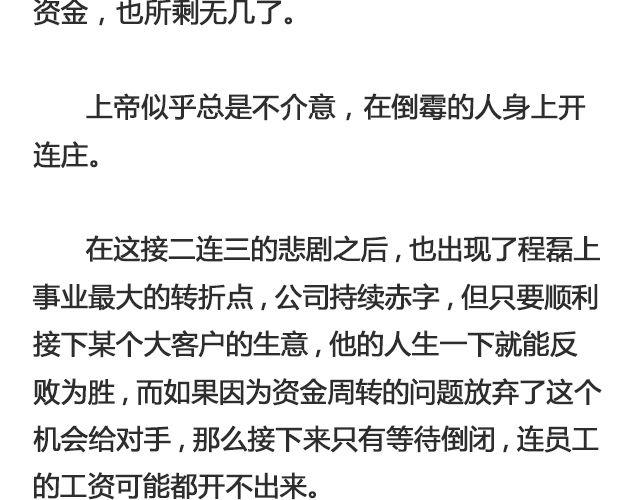 资金，也所剩无几了。

上帝似乎总是不介意，在倒霉的人身上开连庄。

在这接二连三的悲剧之后，也出现了程磊上事业最大的转折点，公司持续赤字，但只要顺利接下某个大客户的生意，他的人生一下就能反败为胜，而如果因为资金周转的问题放弃了这个机会给对手，那么接下来只有等待倒闭，连员工的工资可能都开不出来。